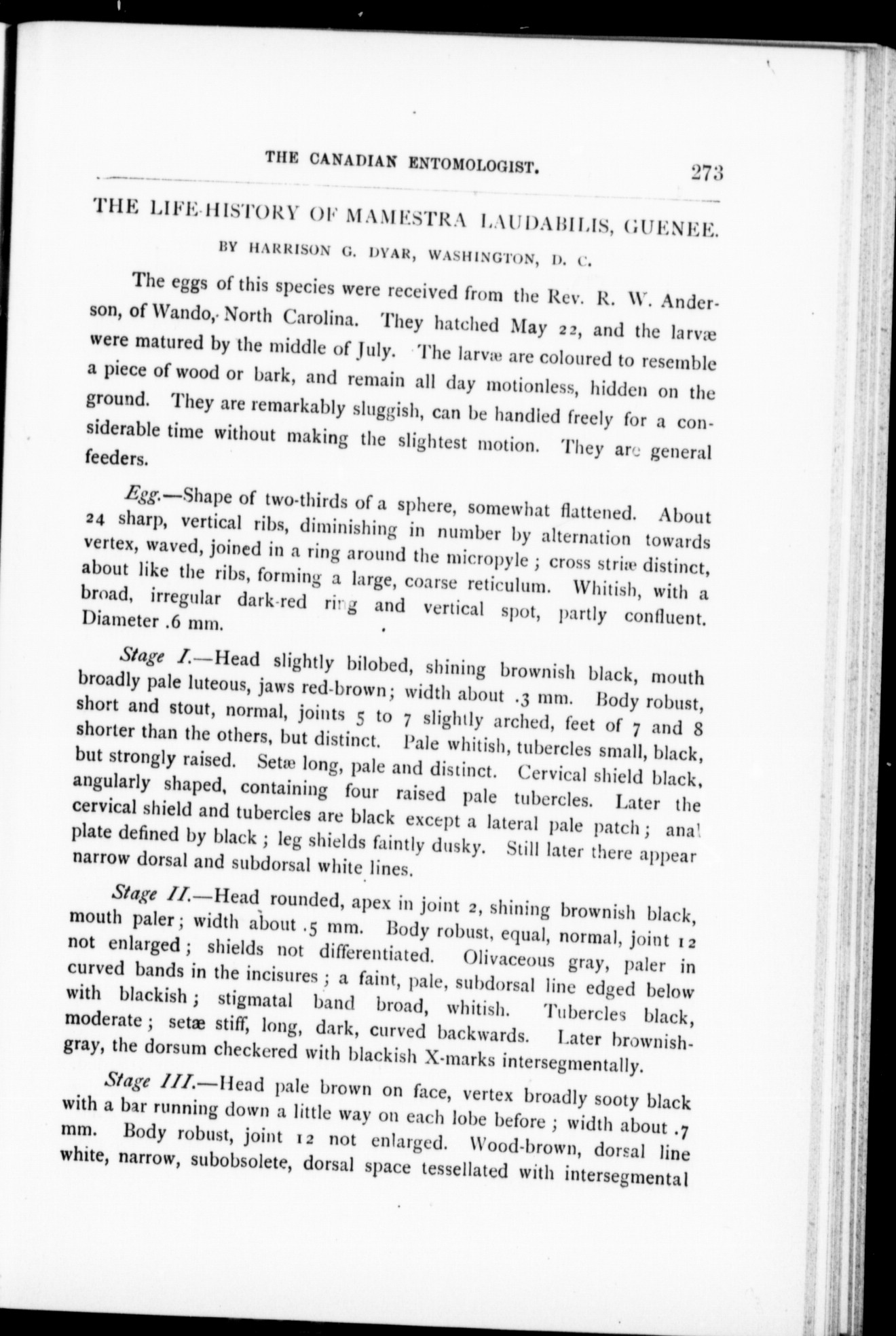 THE CANADIAN ENTOMOLOGIST. 273

THE LIFE-HISTORY OF MAMESTRA LAUDABILIS, GUENEE.

BY HARRISON G. DYAR, WASHINGTON, D. C.

The eggs of this species were received from the Rev. R. W. Anderson, of Wando, North Carolina. They hatched May 22, and the larvæ were matured by the middle of July. The larvæ are coloured to resemble a piece of wood or bark, and remain all day motionless, hidden on the ground. They are remarkably sluggish, can be handled freely for a considerable time without making the slightest motion. They are general feeders.

Egg.—Shape of two-thirds of a sphere, somewhat flattened. About 24 sharp, vertical ribs, diminishing in number by alternation towards vertex, waved, joined in a ring around the micropyle; cross striæ distinct, about like the ribs, forming a large, coarse reticulum. Whitish, with a broad, irregular dark-red ring and vertical spot, partly confluent. Diameter .6 mm.

Stage I.—Head slightly bilobed, shining brownish black, mouth broadly pale luteous, jaws red-brown; width about .3 mm. Body robust, short and stout, normal, joints 5 to 7 slightly arched, feet of 7 and 8 shorter than the others, but distinct. Pale whitish, tubercles small, black, but strongly raised. Setæ long, pale and distinct. Cervical shield black, angularly shaped, containing four raised pale tubercles. Later the cervical shield and tubercles are black except a lateral pale patch; anal plate defined by black; leg shields faintly dusky. Still later there appear narrow dorsal and subdorsal white lines.

Stage II.—Head rounded, apex in joint 2, shining brownish black, mouth paler; width about .5 mm. Body robust, equal, normal, joint 12 not enlarged; shields not differentiated. Olivaceous gray, paler in curved bands in the incisures; a faint, pale, subdorsal line edged below with blackish; stigmatal band broad, whitish. Tubercles black, moderate; setæ stiff, long, dark, curved backwards. Later brownish-gray, the dorsum checkered with blackish X-marks intersegmentally.

Stage III.—Head pale brown on face, vertex broadly sooty black with a bar running down a little way on each lobe before; width about .7 mm. Body robust, joint 12 not enlarged. Wood-brown, dorsal line white, narrow, subobsolete, dorsal space tessellated with intersegmental